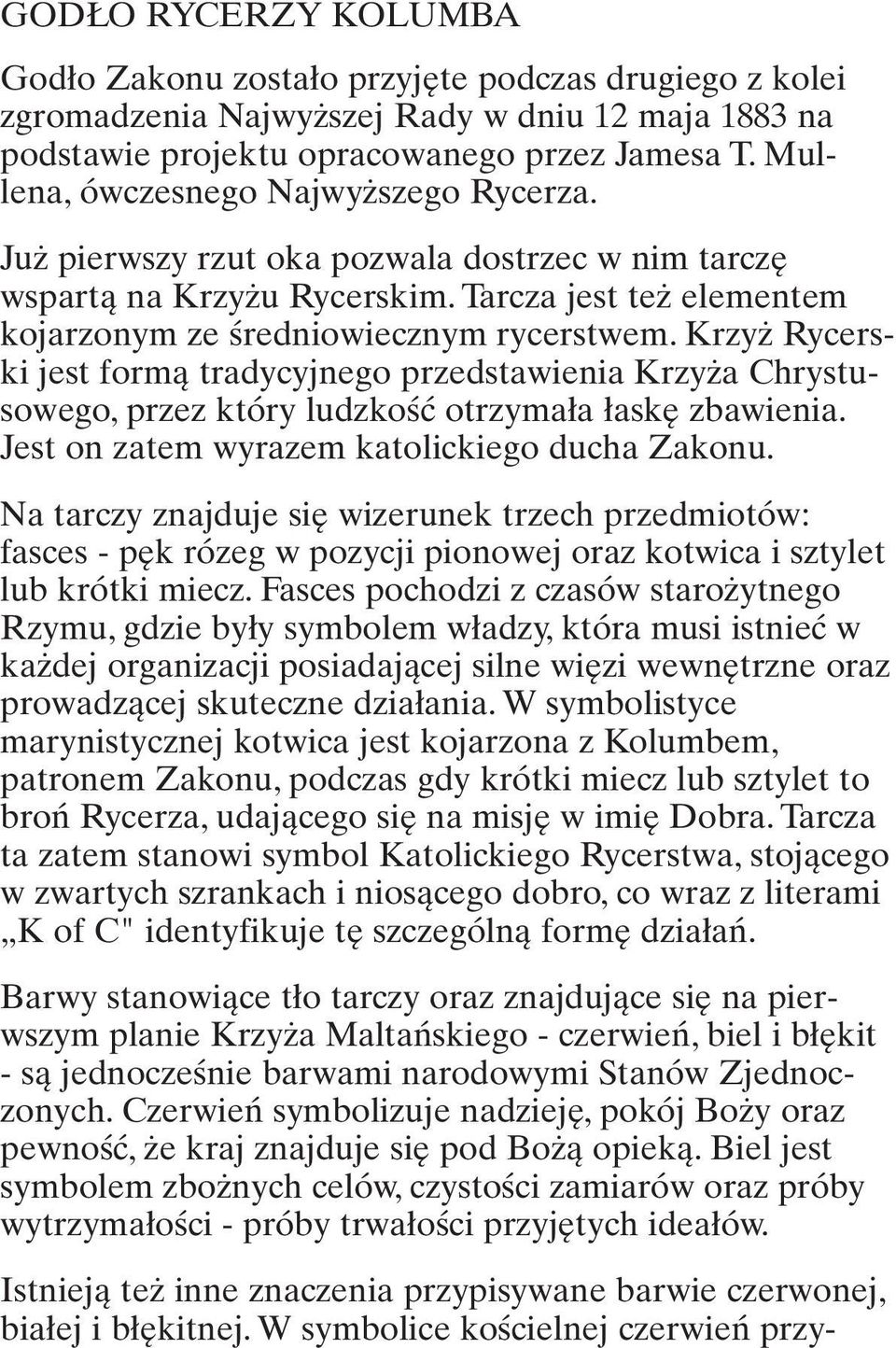 GODŁO RYCERZY KOLUMBA

Godło Zakonu zostało przyjęte podczas drugiego z kolei zgromadzenia Najwyższej Rady w dniu 12 maja 1883 na podstawie projektu opracowanego przez Jamesa T. Mullena, ówczesnego Najwyższego Rycerza.

Już pierwszy rzut oka pozwala dostrzec w nim tarczę wspartą na Krzyżu Rycerskim. Tarcza jest też elementem kojarzonym ze średniowiecznym rycerstwem. Krzyż Rycerski jest formą tradycyjnego przedstawienia Krzyża Chrystusowego, przez który ludzkość otrzymała łaskę zbawienia. Jest on zatem wyrazem katolickiego ducha Zakonu.

Na tarczy znajduje się wizerunek trzech przedmiotów: fasces - pęk rózeg w pozycji pionowej oraz kotwica i sztylet lub krótki miecz. Fasces pochodzi z czasów starożytnego Rzymu, gdzie były symbolem władzy, która musi istnieć w każdej organizacji posiadającej silne więzi wewnętrzne oraz prowadzącej skuteczne działania. W symbolistyce marynistycznej kotwica jest kojarzona z Kolumbem, patronem Zakonu, podczas gdy krótki miecz lub sztylet to broń Rycerza, udającego się na misję w imię Dobra. Tarcza ta zatem stanowi symbol Katolickiego Rycerstwa, stojącego w zwartych szrankach i niosącego dobro, co wraz z literami „K of C" identyfikuje tę szczególną formę działań.

Barwy stanowiące tło tarczy oraz znajdujące się na pierwszym planie Krzyża Maltańskiego - czerwień, biel i błękit - są jednocześnie barwami narodowymi Stanów Zjednoczonych. Czerwień symbolizuje nadzieję, pokój Boży oraz pewność, że kraj znajduje się pod Bożą opieką. Biel jest symbolem zbożnych celów, czystości zamiarów oraz próby wytrzymałości - próby trwałości przyjętych ideałów.

Istnieją też inne znaczenia przypisywane barwie czerwonej, białej i błękitnej. W symbolice kościelnej czerwień przy-